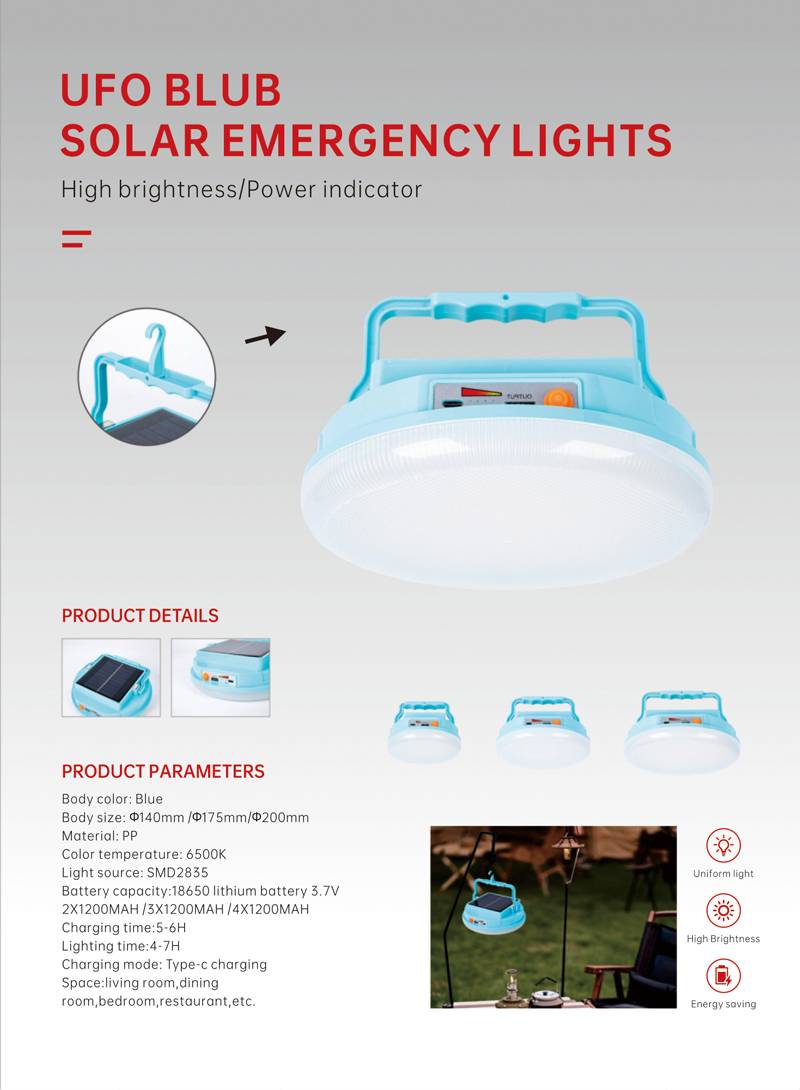 UFO BLUB
SOLAR EMERGENCY LIGHTS

High brightness/Power indicator

PRODUCT DETAILS

PRODUCT PARAMETERS

Body color: Blue
Body size: Φ140mm /Φ175mm/Φ200mm
Material: PP
Color temperature: 6500K
Light source: SMD2835
Battery capacity:18650 lithium battery 3.7V
2X1200MAH /3X1200MAH /4X1200MAH
Charging time:5-6H
Lighting time:4-7H
Charging mode: Type-c charging
Space:living room,dining room,bedroom,restaurant,etc.

Uniform light

High Brightness

Energy saving